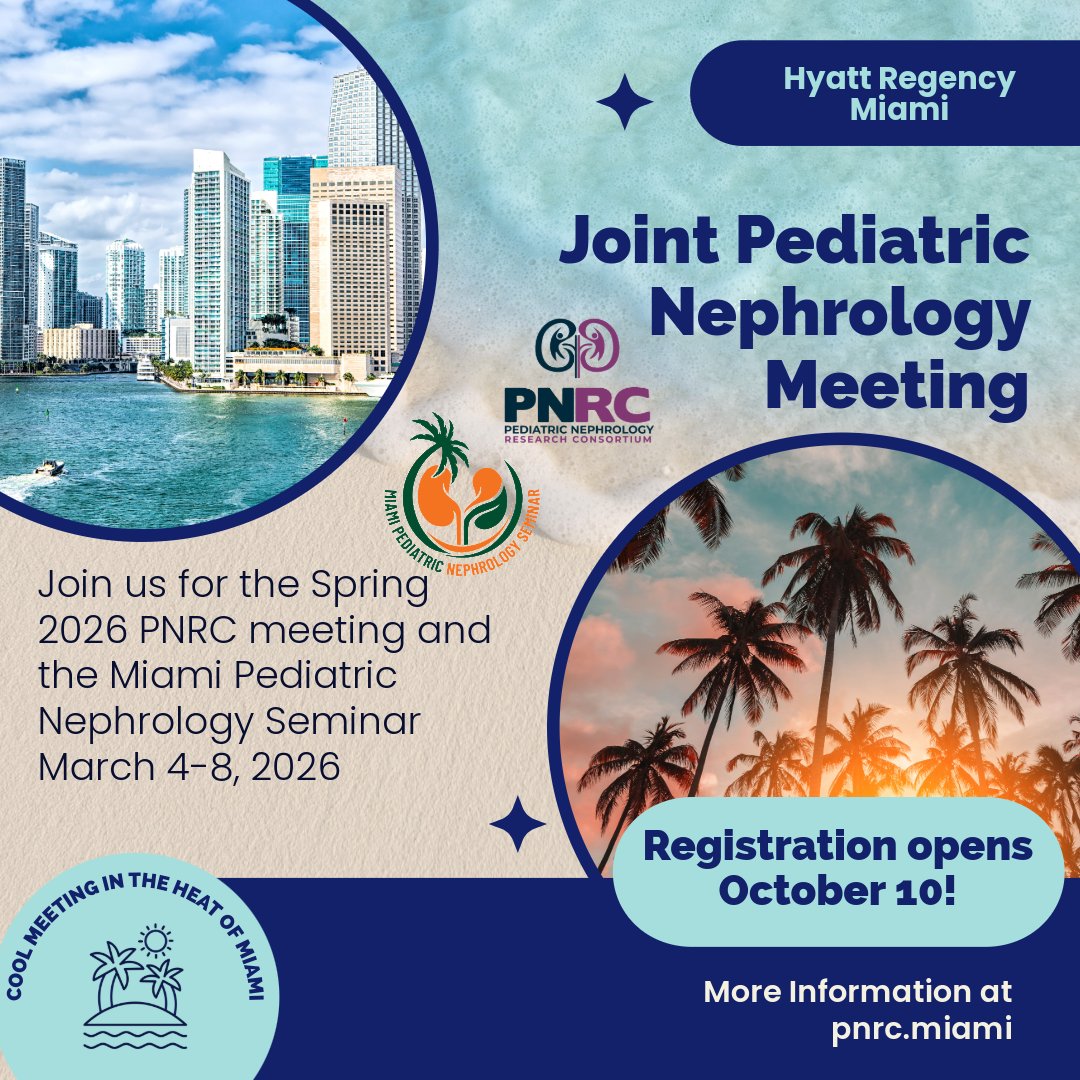 Hyatt Regency Miami

Joint Pediatric Nephrology Meeting

PNRC
PEDIATRIC NEPHROLOGY RESEARCH CONSORTIUM

MIAMI PEDIATRIC NEPHROLOGY SEMINAR

Join us for the Spring 2026 PNRC meeting and the Miami Pediatric Nephrology Seminar March 4-8, 2026

Registration opens October 10!

COOL MEETING IN THE HEAT OF MIAMI

More Information at pnrc.miami